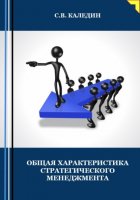 С.В. КАЛЕДИН

ОБЩАЯ ХАРАКТЕРИСТИКА СТРАТЕГИЧЕСКОГО МЕНЕДЖМЕНТА